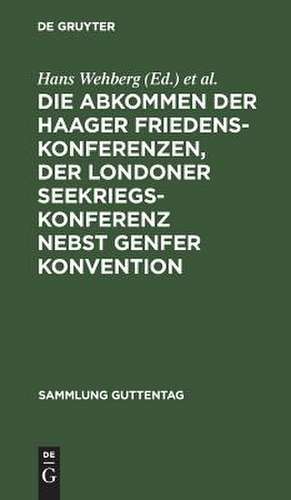 DE GRUYTER

Hans Wehberg (Ed.) et al.

DIE ABKOMMEN DER HAAGER FRIEDENSKONFERENZEN, DER LONDONER SEEKRIEGSKONFERENZ NEBST GENFER KONVENTION

SAMMLUNG GUTTENTAG

DE G